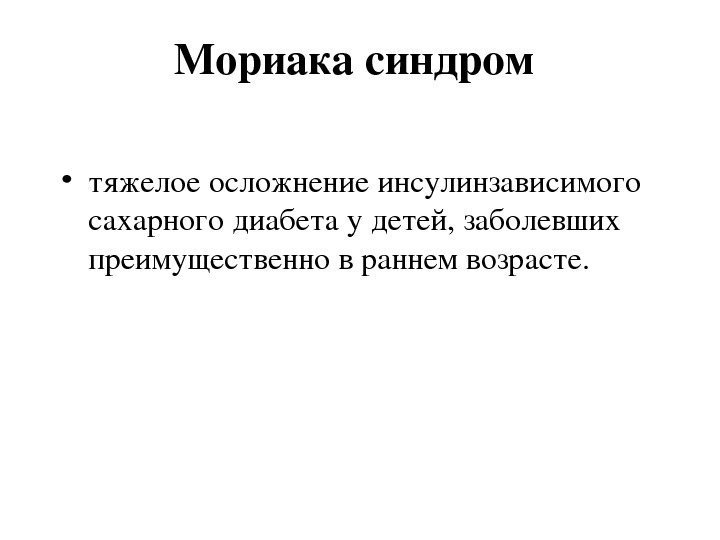 Мориака синдром

• тяжелое осложнение инсулинзависимого сахарного диабета у детей, заболевших преимущественно в раннем возрасте.